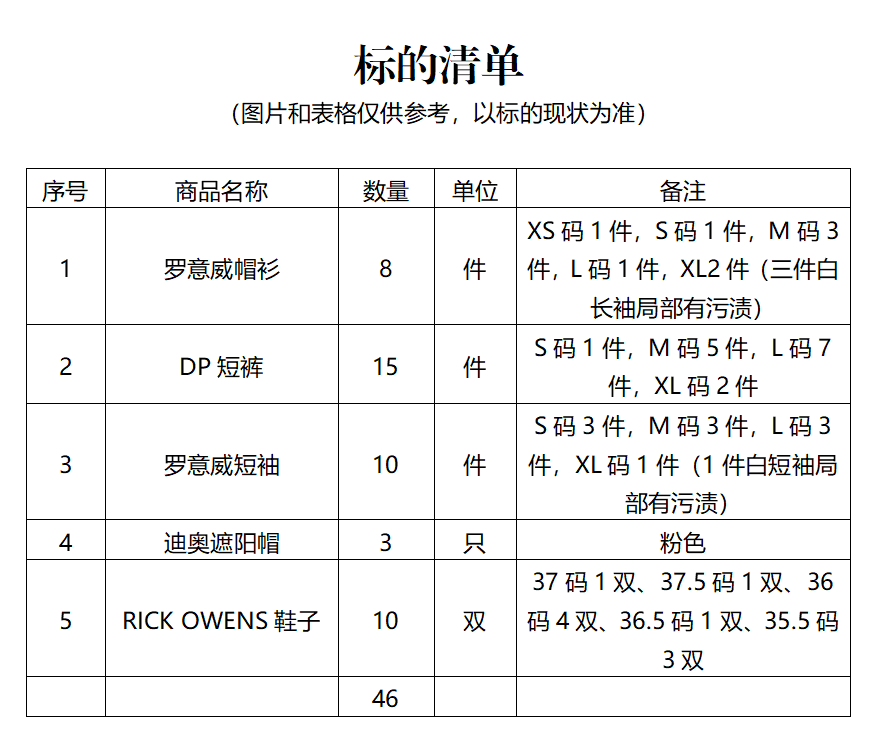 标的清单

（图片和表格仅供参考，以标的现状为准）

| 序号 | 商品名称 | 数量 | 单位 | 备注 |
|---|---|---|---|---|
| 1 | 罗意威帽衫 | 8 | 件 | XS 码 1 件，S 码 1 件，M 码 3 件，L 码 1 件，XL2 件（三件白长袖局部有污渍） |
| 2 | DP 短裤 | 15 | 件 | S 码 1 件，M 码 5 件，L 码 7 件，XL 码 2 件 |
| 3 | 罗意威短袖 | 10 | 件 | S 码 3 件，M 码 3 件，L 码 3 件，XL 码 1 件（1 件白短袖局部有污渍） |
| 4 | 迪奥遮阳帽 | 3 | 只 | 粉色 |
| 5 | RICK OWENS 鞋子 | 10 | 双 | 37 码 1 双、37.5 码 1 双、36 码 4 双、36.5 码 1 双、35.5 码 3 双 |
| | | 46 | | |